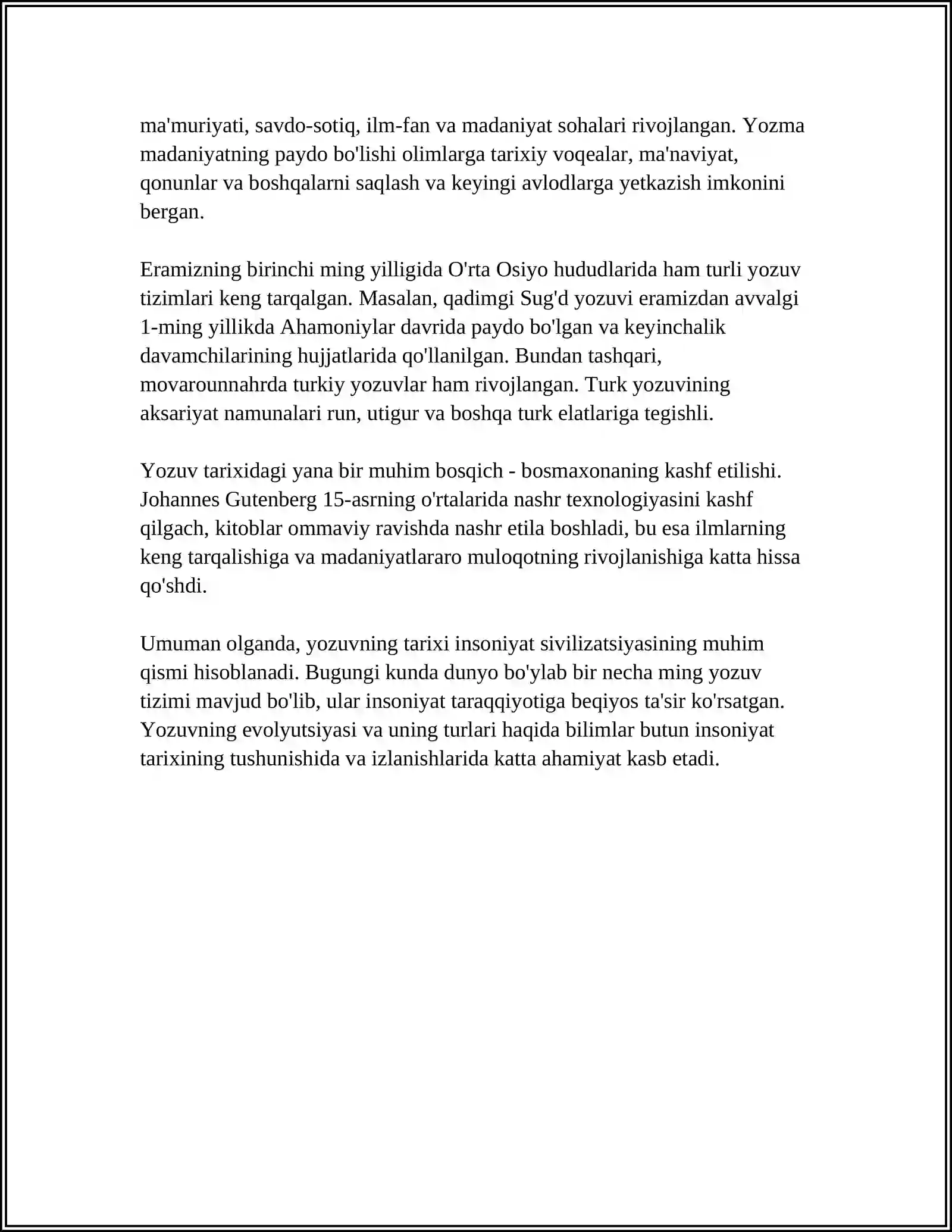 ma'muriyati, savdo-sotiq, ilm-fan va madaniyat sohalari rivojlangan. Yozma madaniyatning paydo bo'lishi olimlarga tarixiy voqealar, ma'naviyat, qonunlar va boshqalarni saqlash va keyingi avlodlarga yetkazish imkonini bergan.

Eramizning birinchi ming yilligida O'rta Osiyo hududlarida ham turli yozuv tizimlari keng tarqalgan. Masalan, qadimgi Sug'd yozuvi eramizdan avvalgi 1-ming yillikda Ahamoniylar davrida paydo bo'lgan va keyinchalik davamchilarining hujjatlarida qo'llanilgan. Bundan tashqari, movarounnahrda turkiy yozuvlar ham rivojlangan. Turk yozuvining aksariyat namunalari run, utigur va boshqa turk elatlariga tegishli.

Yozuv tarixidagi yana bir muhim bosqich - bosmaxonaning kashf etilishi. Johannes Gutenberg 15-asrning o'rtalarida nashr texnologiyasini kashf qilgach, kitoblar ommaviy ravishda nashr etila boshladi, bu esa ilmlarning keng tarqalishiga va madaniyatlararo muloqotning rivojlanishiga katta hissa qo'shdi.

Umuman olganda, yozuvning tarixi insoniyat sivilizatsiyasining muhim qismi hisoblanadi. Bugungi kunda dunyo bo'ylab bir necha ming yozuv tizimi mavjud bo'lib, ular insoniyat taraqqiyotiga beqiyos ta'sir ko'rsatgan. Yozuvning evolyutsiyasi va uning turlari haqida bilimlar butun insoniyat tarixining tushunishida va izlanishlarida katta ahamiyat kasb etadi.